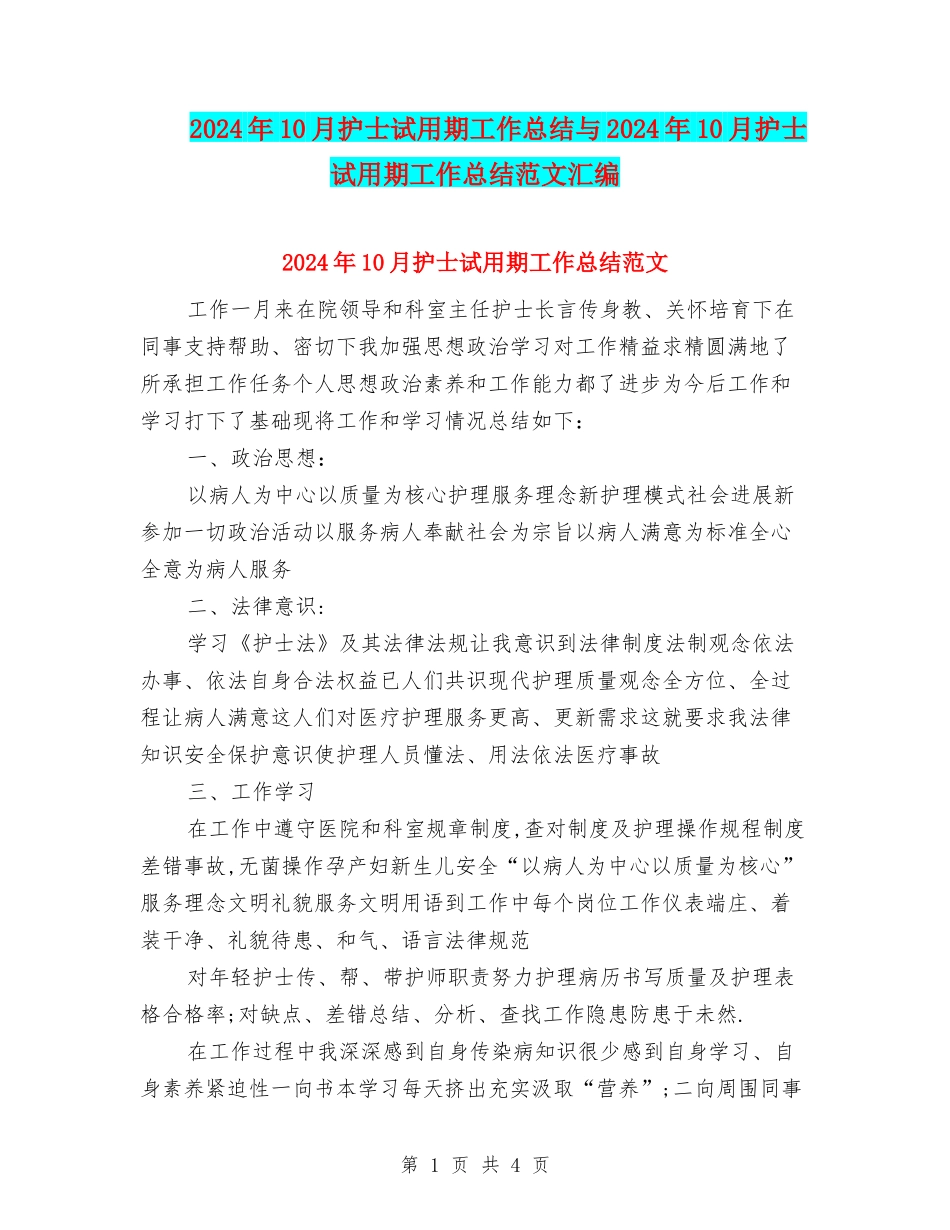 2024年10月护士试用期工作总结与2024年10月护士试用期工作总结范文汇编

2024年10月护士试用期工作总结范文

工作一月来在院领导和科室主任护士长言传身教、关怀培育下在同事支持帮助、密切下我加强思想政治学习对工作精益求精圆满地了所承担工作任务个人思想政治素养和工作能力都了进步为今后工作和学习打下了基础现将工作和学习情况总结如下：

一、政治思想：

以病人为中心以质量为核心护理服务理念新护理模式社会进展新参加一切政治活动以服务病人奉献社会为宗旨以病人满意为标准全心全意为病人服务

二、法律意识：

学习《护士法》及其法律法规让我意识到法律制度法制观念依法办事、依法自身合法权益已人们共识现代护理质量观念全方位、全过程让病人满意这人们对医疗护理服务更高、更新需求这就要求我法律知识安全保护意识使护理人员懂法、用法依法医疗事故

三、工作学习

在工作中遵守医院和科室规章制度,查对制度及护理操作规程制度差错事故,无菌操作孕产妇新生儿安全“以病人为中心以质量为核心”服务理念文明礼貌服务文明用语到工作中每个岗位工作仪表端庄、着装干净、礼貌待患、和气、语言法律规范

对年轻护士传、帮、带护师职责努力护理病历书写质量及护理表格合格率;对缺点、差错总结、分析、查找工作隐患防患于未然.

在工作过程中我深深感到自身传染病知识很少感到自身学习、自身素养紧迫性一向书本学习每天挤出充实汲取“营养”;二向周围同事

第 1 页 共 4 页